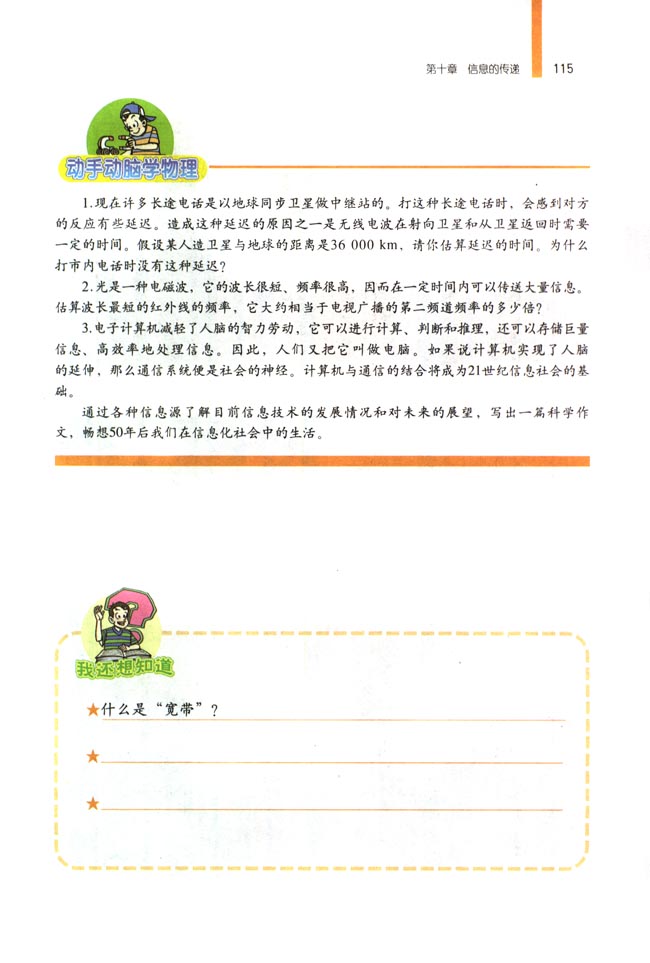 第十章　信息的传递　115

动手动脑学物理

1.现在许多长途电话是以地球同步卫星做中继站的。打这种长途电话时，会感到对方的反应有些延迟。造成这种延迟的原因之一是无线电波在射向卫星和从卫星返回时需要一定的时间。假设某人造卫星与地球的距离是36 000 km，请你估算延迟的时间。为什么打市内电话时没有这种延迟？

2.光是一种电磁波，它的波长很短、频率很高，因而在一定时间内可以传送大量信息。估算波长最短的红外线的频率，它大约相当于电视广播的第二频道频率的多少倍？

3.电子计算机减轻了人脑的智力劳动，它可以进行计算、判断和推理，还可以存储巨量信息、高效率地处理信息。因此，人们又把它叫做电脑。如果说计算机实现了人脑的延伸，那么通信系统便是社会的神经。计算机与通信的结合将成为21世纪信息社会的基础。

通过各种信息源了解目前信息技术的发展情况和对未来的展望，写出一篇科学作文，畅想50年后我们在信息化社会中的生活。

我还想知道

★什么是“宽带”？

★

★